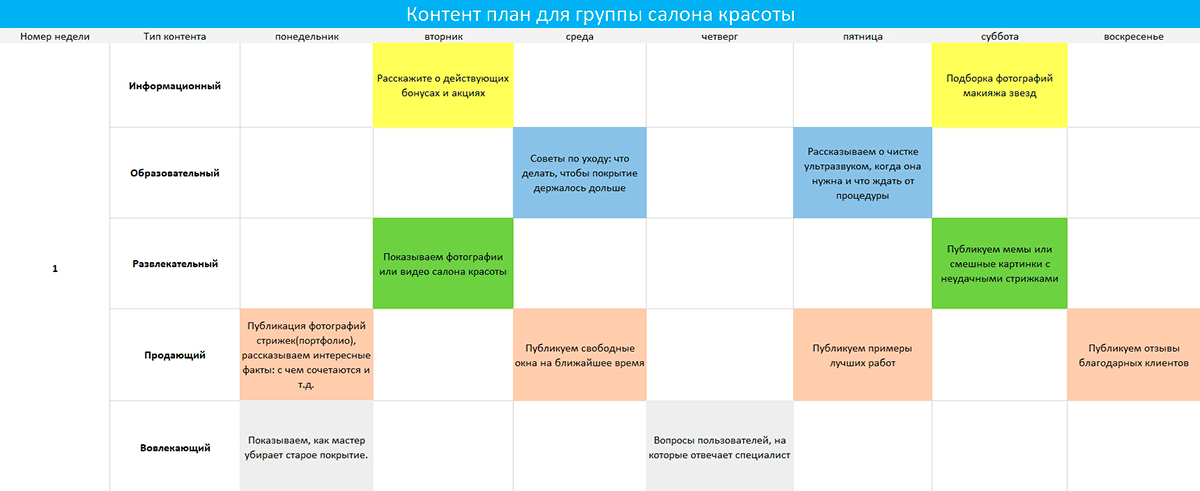 Контент план для группы салона красоты

| Номер недели | Тип контента | понедельник | вторник | среда | четверг | пятница | суббота | воскресенье |
|---|---|---|---|---|---|---|---|---|
| 1 | Информационный | | Расскажите о действующих бонусах и акциях | | | | Подборка фотографий макияжа звезд | |
| | Образовательный | | | Советы по уходу: что делать, чтобы покрытие держалось дольше | | Рассказываем о чистке ультразвуком, когда она нужна и что ждать от процедуры | | |
| | Развлекательный | | Показываем фотографии или видео салона красоты | | | | Публикуем мемы или смешные картинки с неудачными стрижками | |
| | Продающий | Публикация фотографий стрижек(портфолио), рассказываем интересные факты: с чем сочетаются и т.д. | | Публикуем свободные окна на ближайшее время | | Публикуем примеры лучших работ | | Публикуем отзывы благодарных клиентов |
| | Вовлекающий | Показываем, как мастер убирает старое покрытие. | | | Вопросы пользователей, на которые отвечает специалист | | | |